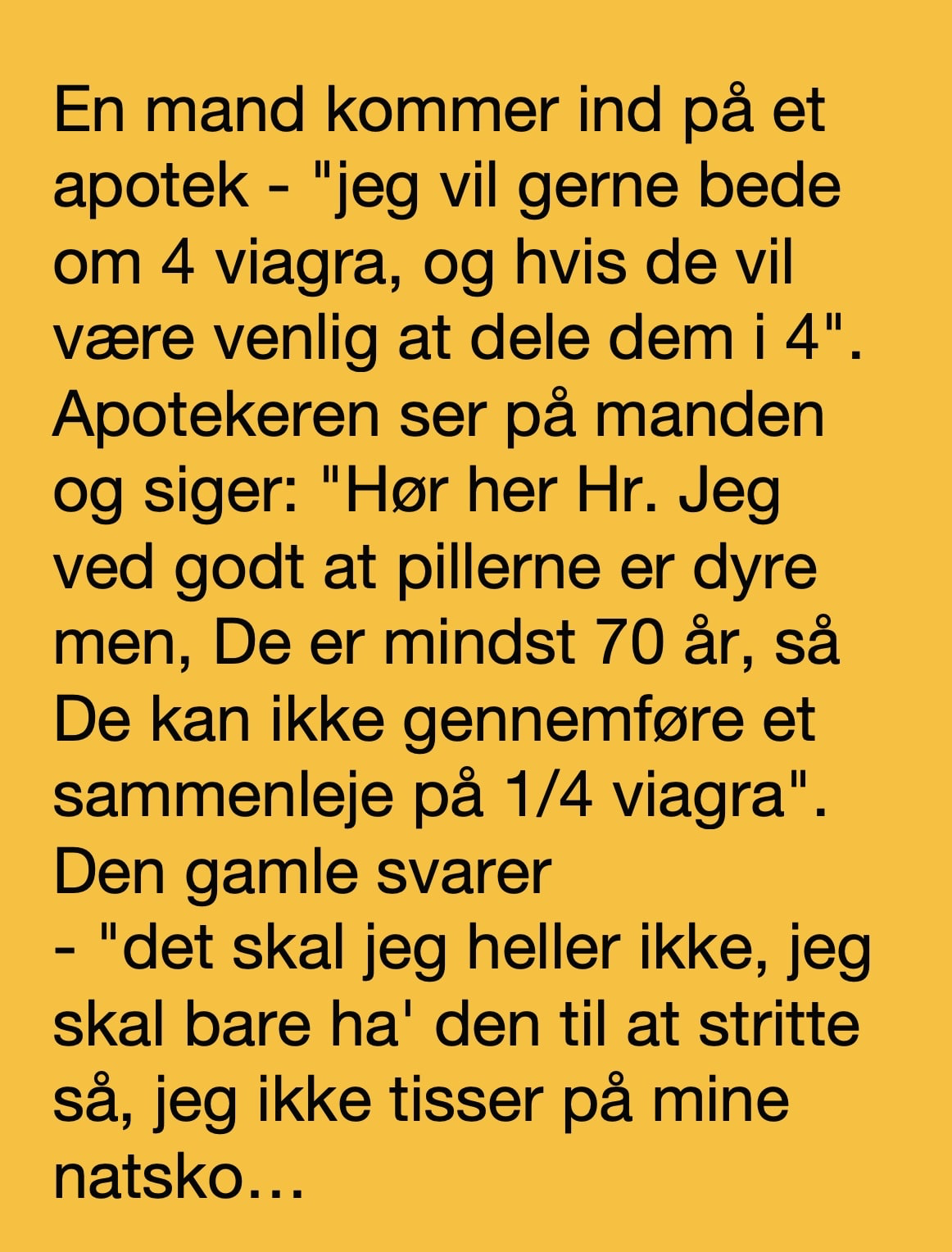 En mand kommer ind på et apotek - "jeg vil gerne bede om 4 viagra, og hvis de vil være venlig at dele dem i 4". Apotekeren ser på manden og siger: "Hør her Hr. Jeg ved godt at pillerne er dyre men, De er mindst 70 år, så De kan ikke gennemføre et sammenleje på 1/4 viagra". Den gamle svarer
- "det skal jeg heller ikke, jeg skal bare ha' den til at stritte så, jeg ikke tisser på mine natsko…